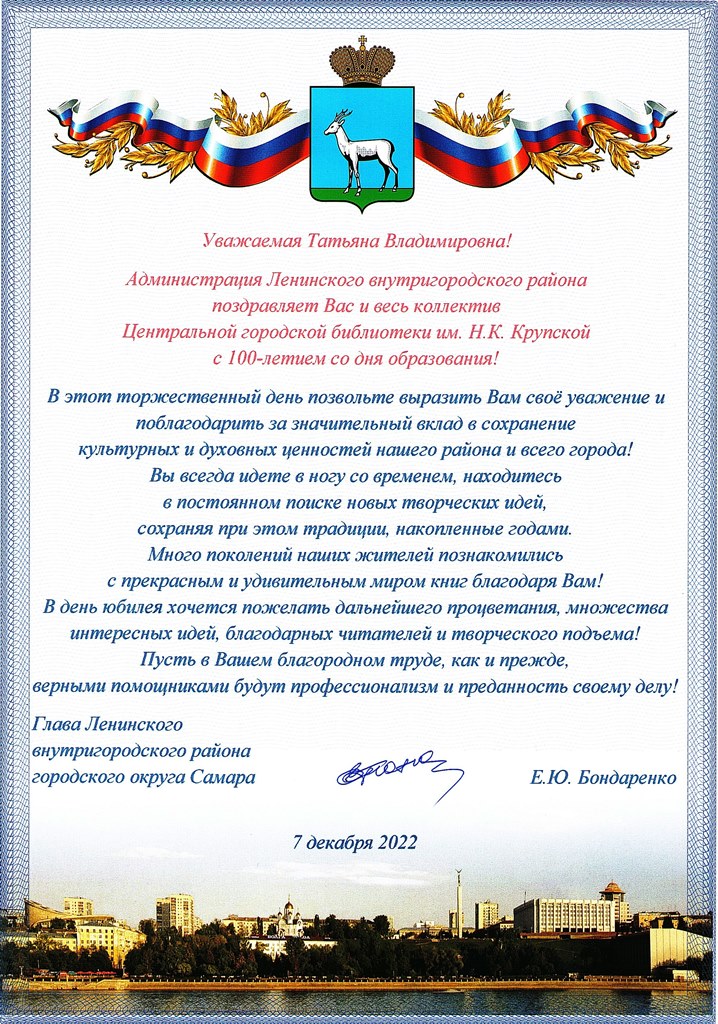 Уважаемая Татьяна Владимировна!

Администрация Ленинского внутригородского района поздравляет Вас и весь коллектив Центральной городской библиотеки им. Н.К. Крупской с 100-летием со дня образования!

В этот торжественный день позвольте выразить Вам своё уважение и поблагодарить за значительный вклад в сохранение культурных и духовных ценностей нашего района и всего города! Вы всегда идете в ногу со временем, находитесь в постоянном поиске новых творческих идей, сохраняя при этом традиции, накопленные годами. Много поколений наших жителей познакомились с прекрасным и удивительным миром книг благодаря Вам! В день юбилея хочется пожелать дальнейшего процветания, множества интересных идей, благодарных читателей и творческого подъема! Пусть в Вашем благородном труде, как и прежде, верными помощниками будут профессионализм и преданность своему делу!

Глава Ленинского внутригородского района городского округа Самара

Е.Ю. Бондаренко

7 декабря 2022